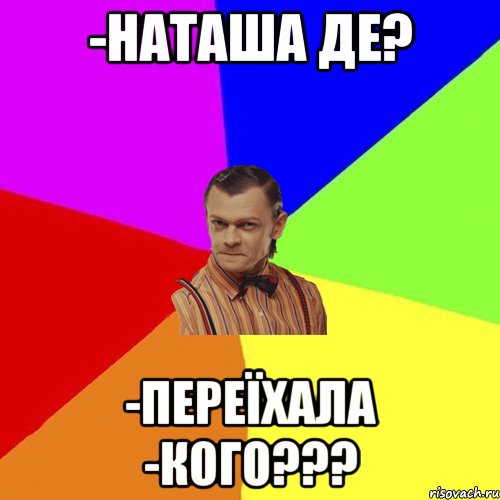 -НАТАША ДЕ?

-ПЕРЕЇХАЛА
-КОГО???

risovach.ru